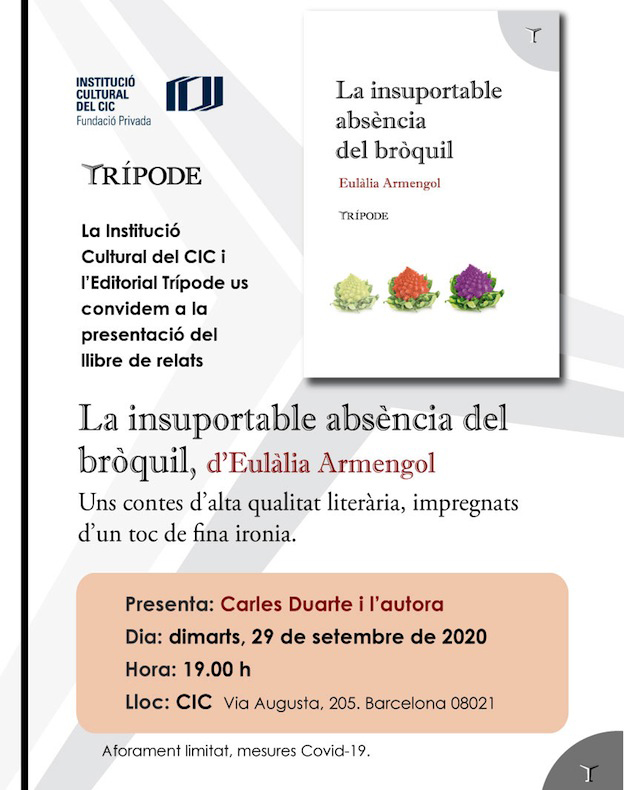 INSTITUCIÓ CULTURAL DEL CIC
Fundació Privada

TRÍPODE

La Institució Cultural del CIC i l'Editorial Trípode us convidem a la presentació del llibre de relats

La insuportable absència del bròquil

Eulàlia Armengol

TRÍPODE

La insuportable absència del bròquil, d'Eulàlia Armengol

Uns contes d'alta qualitat literària, impregnats d'un toc de fina ironia.

Presenta: Carles Duarte i l'autora
Dia: dimarts, 29 de setembre de 2020
Hora: 19.00 h
Lloc: CIC Via Augusta, 205. Barcelona 08021

Aforament limitat, mesures Covid-19.